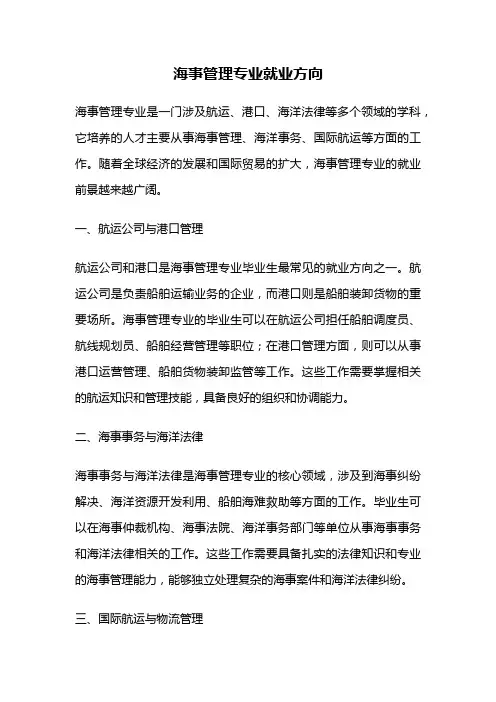 海事管理专业就业方向

海事管理专业是一门涉及航运、港口、海洋法律等多个领域的学科，它培养的人才主要从事海事管理、海洋事务、国际航运等方面的工作。随着全球经济的发展和国际贸易的扩大，海事管理专业的就业前景越来越广阔。

一、航运公司与港口管理

航运公司和港口是海事管理专业毕业生最常见的就业方向之一。航运公司是负责船舶运输业务的企业，而港口则是船舶装卸货物的重要场所。海事管理专业的毕业生可以在航运公司担任船舶调度员、航线规划员、船舶经营管理等职位；在港口管理方面，则可以从事港口运营管理、船舶货物装卸监管等工作。这些工作需要掌握相关的航运知识和管理技能，具备良好的组织和协调能力。

二、海事事务与海洋法律

海事事务与海洋法律是海事管理专业的核心领域，涉及到海事纠纷解决、海洋资源开发利用、船舶海难救助等方面的工作。毕业生可以在海事仲裁机构、海事法院、海洋事务部门等单位从事海事事务和海洋法律相关的工作。这些工作需要具备扎实的法律知识和专业的海事管理能力，能够独立处理复杂的海事案件和海洋法律纠纷。

三、国际航运与物流管理